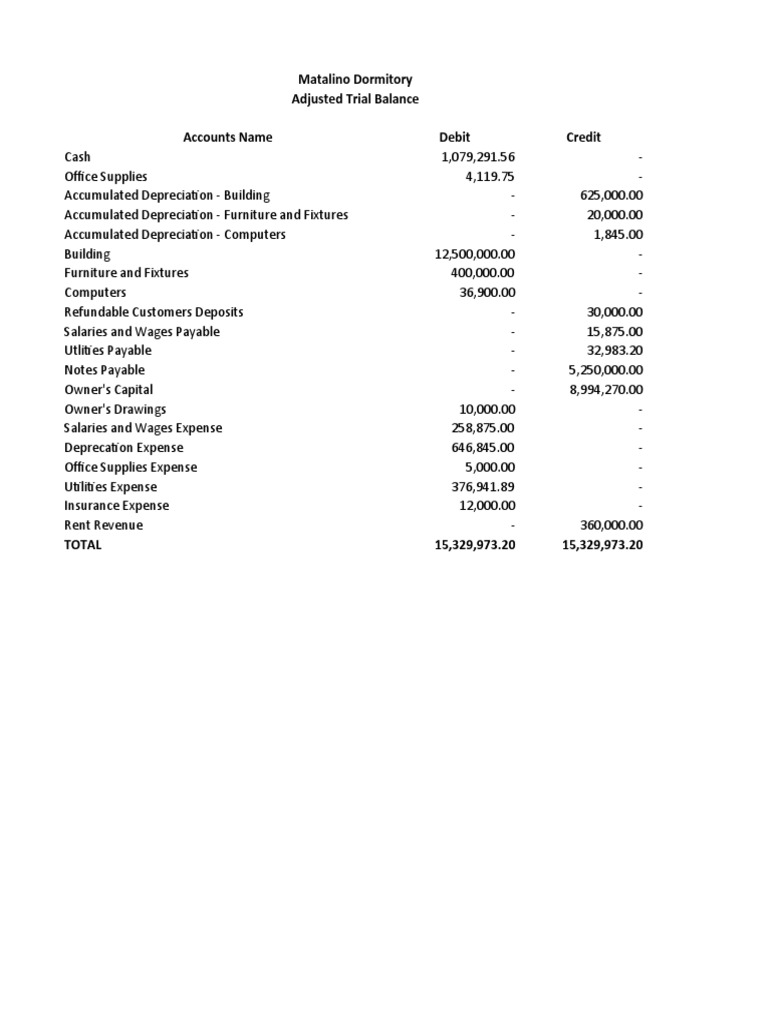 Matalino Dormitory
Adjusted Trial Balance

| Accounts Name | Debit | Credit |
|---|---|---|
| Cash | 1,079,291.56 | - |
| Office Supplies | 4,119.75 | - |
| Accumulated Depreciation - Building | - | 625,000.00 |
| Accumulated Depreciation - Furniture and Fixtures | - | 20,000.00 |
| Accumulated Depreciation - Computers | - | 1,845.00 |
| Building | 12,500,000.00 | - |
| Furniture and Fixtures | 400,000.00 | - |
| Computers | 36,900.00 | - |
| Refundable Customers Deposits | - | 30,000.00 |
| Salaries and Wages Payable | - | 15,875.00 |
| Utlities Payable | - | 32,983.20 |
| Notes Payable | - | 5,250,000.00 |
| Owner's Capital | - | 8,994,270.00 |
| Owner's Drawings | 10,000.00 | - |
| Salaries and Wages Expense | 258,875.00 | - |
| Deprecation Expense | 646,845.00 | - |
| Office Supplies Expense | 5,000.00 | - |
| Utilities Expense | 376,941.89 | - |
| Insurance Expense | 12,000.00 | - |
| Rent Revenue | - | 360,000.00 |
| TOTAL | 15,329,973.20 | 15,329,973.20 |